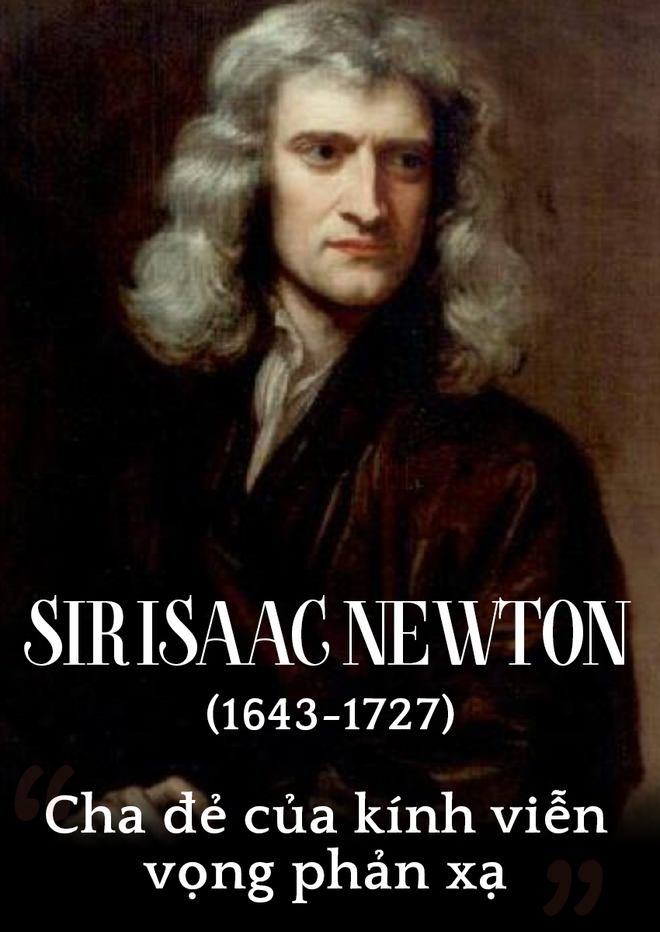 SIR ISAAC NEWTON
(1643-1727)

“Cha đẻ của kính viễn vọng phản xạ”